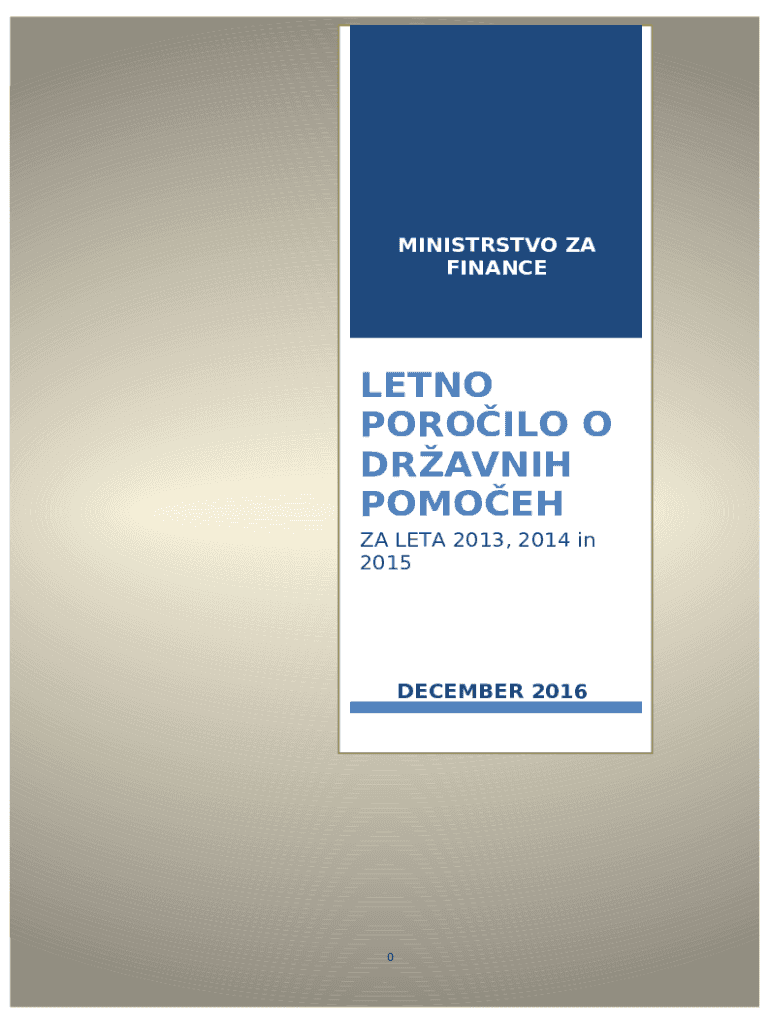 MINISTRSTVO ZA FINANCE

LETNO POROČILO O DRŽAVNIH POMOČEH

ZA LETA 2013, 2014 in 2015

DECEMBER 2016

0